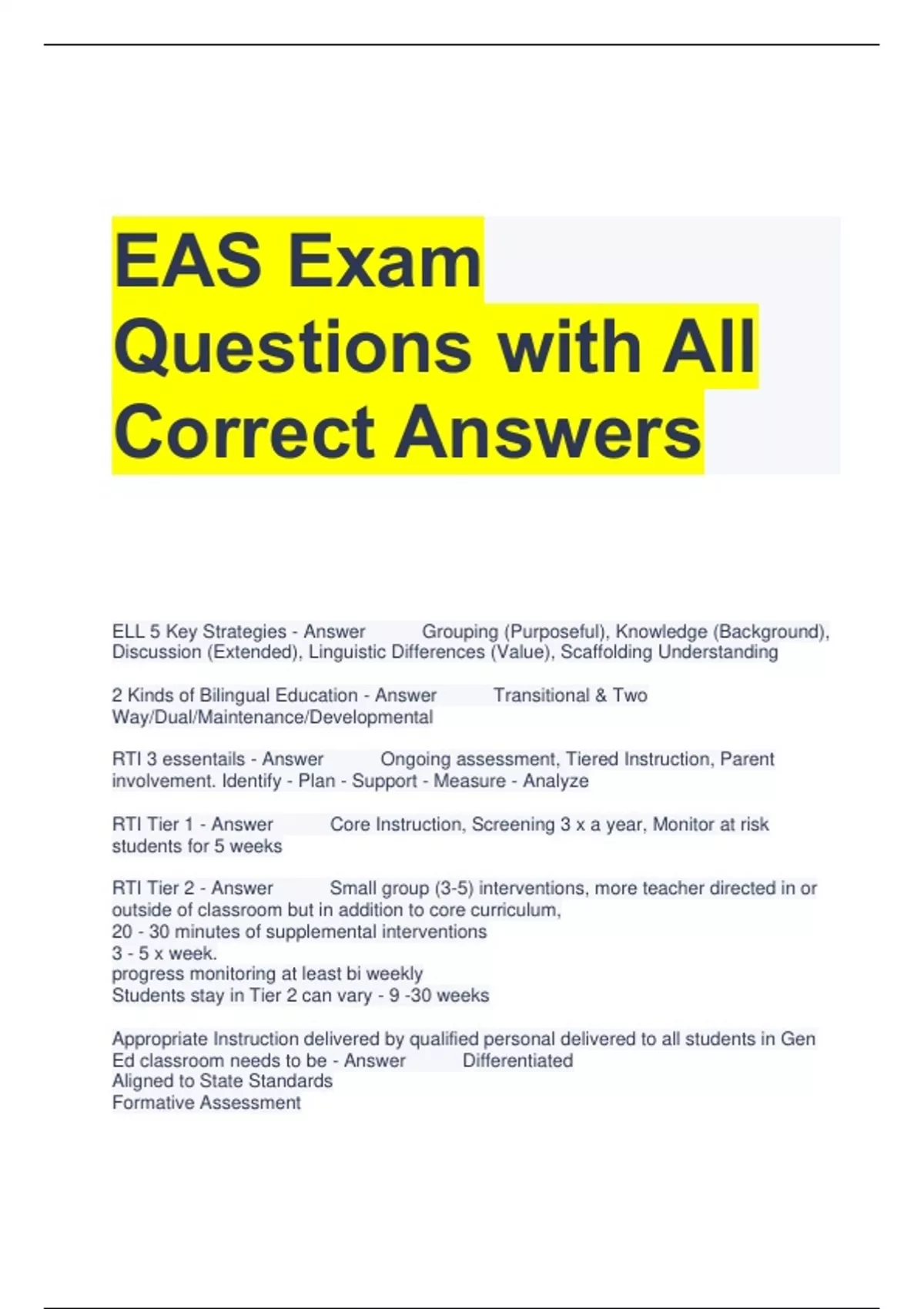 EAS Exam Questions with All Correct Answers

ELL 5 Key Strategies - Answer Grouping (Purposeful), Knowledge (Background), Discussion (Extended), Linguistic Differences (Value), Scaffolding Understanding

2 Kinds of Bilingual Education - Answer Transitional & Two Way/Dual/Maintenance/Developmental

RTI 3 essentails - Answer Ongoing assessment, Tiered Instruction, Parent involvement. Identify - Plan - Support - Measure - Analyze

RTI Tier 1 - Answer Core Instruction, Screening 3 x a year, Monitor at risk students for 5 weeks

RTI Tier 2 - Answer Small group (3-5) interventions, more teacher directed in or outside of classroom but in addition to core curriculum,
20 - 30 minutes of supplemental interventions
3 - 5 x week.
progress monitoring at least bi weekly
Students stay in Tier 2 can vary - 9 -30 weeks

Appropriate Instruction delivered by qualified personal delivered to all students in Gen Ed classroom needs to be - Answer Differentiated
Aligned to State Standards
Formative Assessment